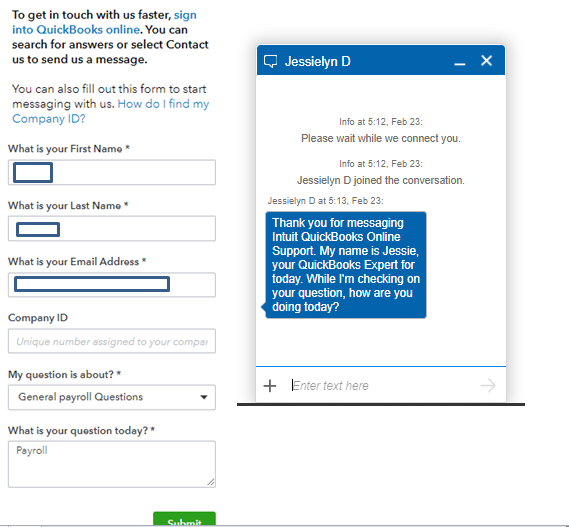 To get in touch with us faster, sign into QuickBooks online. You can search for answers or select Contact us to send us a message.

You can also fill out this form to start messaging with us. How do I find my Company ID?

What is your First Name *

What is your Last Name *

What is your Email Address *

Company ID

Unique number assigned to your compar

My question is about? *

General payroll Questions

What is your question today? *

Payroll

Submit

Jessielyn D

Info at 5:12, Feb 23:
Please wait while we connect you.

Info at 5:12, Feb 23:
Jessielyn D joined the conversation.

Jessielyn D at 5:13, Feb 23:
Thank you for messaging Intuit QuickBooks Online Support. My name is Jessie, your QuickBooks Expert for today. While I'm checking on your question, how are you doing today?

Enter text here